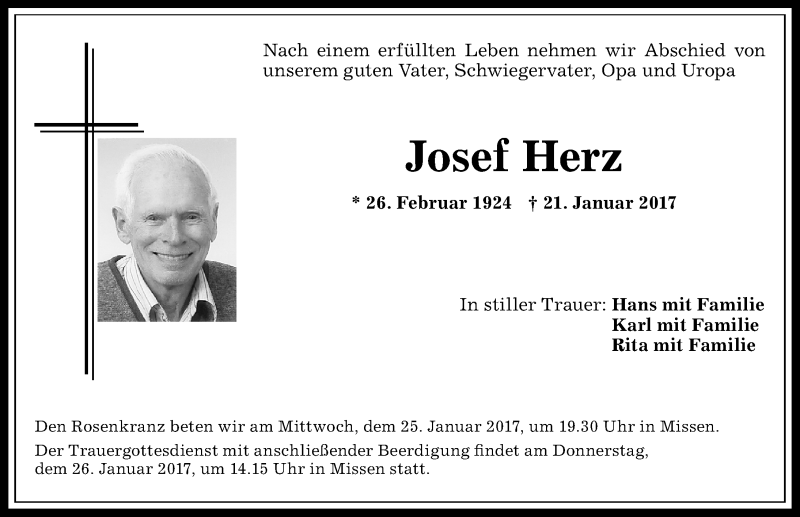 Nach einem erfüllten Leben nehmen wir Abschied von unserem guten Vater, Schwiegervater, Opa und Uropa

Josef Herz

* 26. Februar 1924 † 21. Januar 2017

In stiller Trauer: Hans mit Familie
Karl mit Familie
Rita mit Familie

Den Rosenkranz beten wir am Mittwoch, dem 25. Januar 2017, um 19.30 Uhr in Missen.

Der Trauergottesdienst mit anschließender Beerdigung findet am Donnerstag, dem 26. Januar 2017, um 14.15 Uhr in Missen statt.